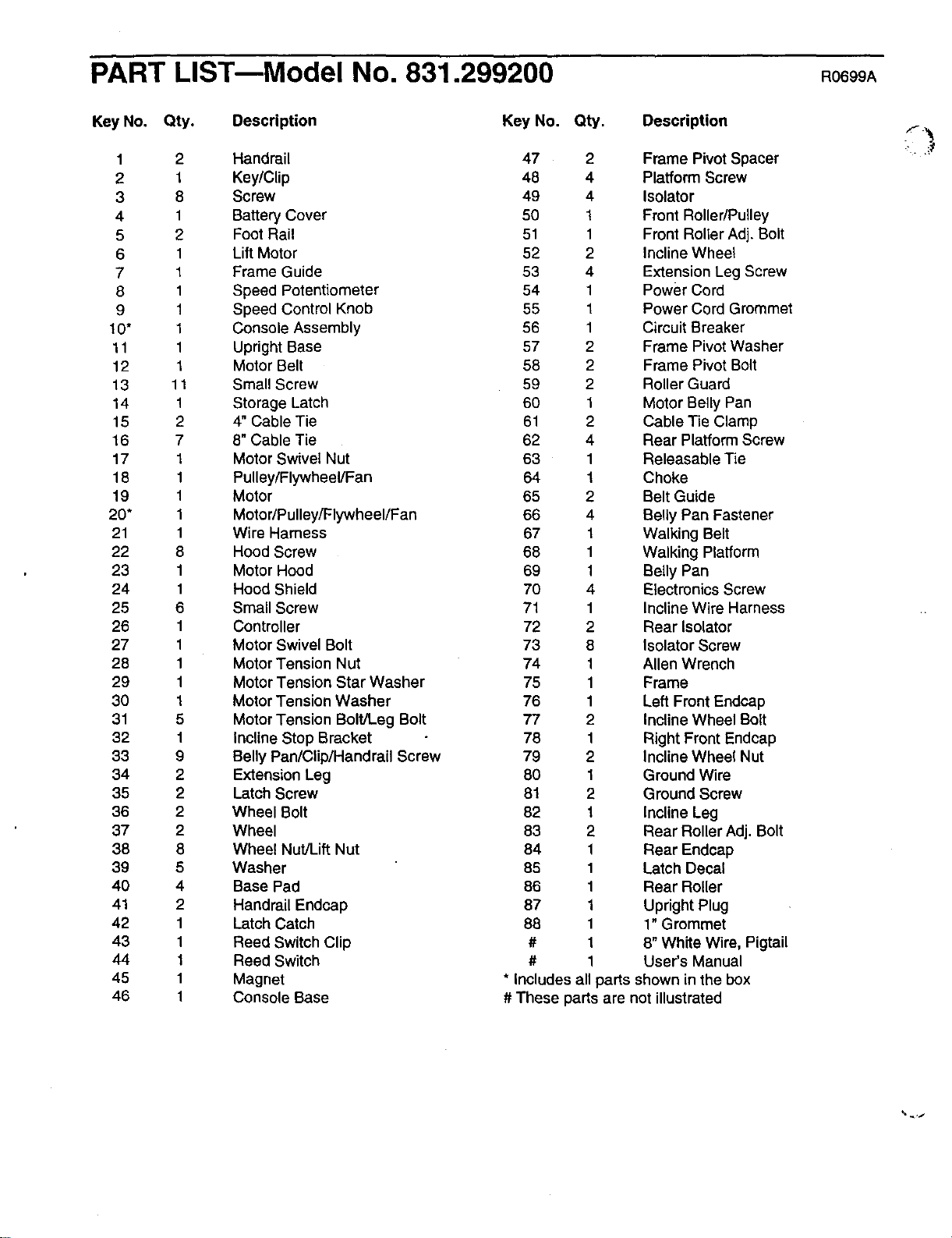 PART LIST—Model No. 831.299200 R0699A

| Key No. | Qty. | Description |
|---|---|---|
| 1 | 2 | Handrail |
| 2 | 1 | Key/Clip |
| 3 | 8 | Screw |
| 4 | 1 | Battery Cover |
| 5 | 2 | Foot Rail |
| 6 | 1 | Lift Motor |
| 7 | 1 | Frame Guide |
| 8 | 1 | Speed Potentiometer |
| 9 | 1 | Speed Control Knob |
| 10* | 1 | Console Assembly |
| 11 | 1 | Upright Base |
| 12 | 1 | Motor Belt |
| 13 | 11 | Small Screw |
| 14 | 1 | Storage Latch |
| 15 | 2 | 4" Cable Tie |
| 16 | 7 | 8" Cable Tie |
| 17 | 1 | Motor Swivel Nut |
| 18 | 1 | Pulley/Flywheel/Fan |
| 19 | 1 | Motor |
| 20* | 1 | Motor/Pulley/Flywheel/Fan |
| 21 | 1 | Wire Harness |
| 22 | 8 | Hood Screw |
| 23 | 1 | Motor Hood |
| 24 | 1 | Hood Shield |
| 25 | 6 | Small Screw |
| 26 | 1 | Controller |
| 27 | 1 | Motor Swivel Bolt |
| 28 | 1 | Motor Tension Nut |
| 29 | 1 | Motor Tension Star Washer |
| 30 | 1 | Motor Tension Washer |
| 31 | 5 | Motor Tension Bolt/Leg Bolt |
| 32 | 1 | Incline Stop Bracket |
| 33 | 9 | Belly Pan/Clip/Handrail Screw |
| 34 | 2 | Extension Leg |
| 35 | 2 | Latch Screw |
| 36 | 2 | Wheel Bolt |
| 37 | 2 | Wheel |
| 38 | 8 | Wheel Nut/Lift Nut |
| 39 | 5 | Washer |
| 40 | 4 | Base Pad |
| 41 | 2 | Handrail Endcap |
| 42 | 1 | Latch Catch |
| 43 | 1 | Reed Switch Clip |
| 44 | 1 | Reed Switch |
| 45 | 1 | Magnet |
| 46 | 1 | Console Base |

| Key No. | Qty. | Description |
|---|---|---|
| 47 | 2 | Frame Pivot Spacer |
| 48 | 4 | Platform Screw |
| 49 | 4 | Isolator |
| 50 | 1 | Front Roller/Pulley |
| 51 | 1 | Front Roller Adj. Bolt |
| 52 | 2 | Incline Wheel |
| 53 | 4 | Extension Leg Screw |
| 54 | 1 | Power Cord |
| 55 | 1 | Power Cord Grommet |
| 56 | 1 | Circuit Breaker |
| 57 | 2 | Frame Pivot Washer |
| 58 | 2 | Frame Pivot Bolt |
| 59 | 2 | Roller Guard |
| 60 | 1 | Motor Belly Pan |
| 61 | 2 | Cable Tie Clamp |
| 62 | 4 | Rear Platform Screw |
| 63 | 1 | Releasable Tie |
| 64 | 1 | Choke |
| 65 | 2 | Belt Guide |
| 66 | 4 | Belly Pan Fastener |
| 67 | 1 | Walking Belt |
| 68 | 1 | Walking Platform |
| 69 | 1 | Belly Pan |
| 70 | 4 | Electronics Screw |
| 71 | 1 | Incline Wire Harness |
| 72 | 2 | Rear Isolator |
| 73 | 8 | Isolator Screw |
| 74 | 1 | Allen Wrench |
| 75 | 1 | Frame |
| 76 | 1 | Left Front Endcap |
| 77 | 2 | Incline Wheel Bolt |
| 78 | 1 | Right Front Endcap |
| 79 | 2 | Incline Wheel Nut |
| 80 | 1 | Ground Wire |
| 81 | 2 | Ground Screw |
| 82 | 1 | Incline Leg |
| 83 | 2 | Rear Roller Adj. Bolt |
| 84 | 1 | Rear Endcap |
| 85 | 1 | Latch Decal |
| 86 | 1 | Rear Roller |
| 87 | 1 | Upright Plug |
| 88 | 1 | 1" Grommet |
| # | 1 | 8" White Wire, Pigtail |
| # | 1 | User's Manual |

* Includes all parts shown in the box
# These parts are not illustrated